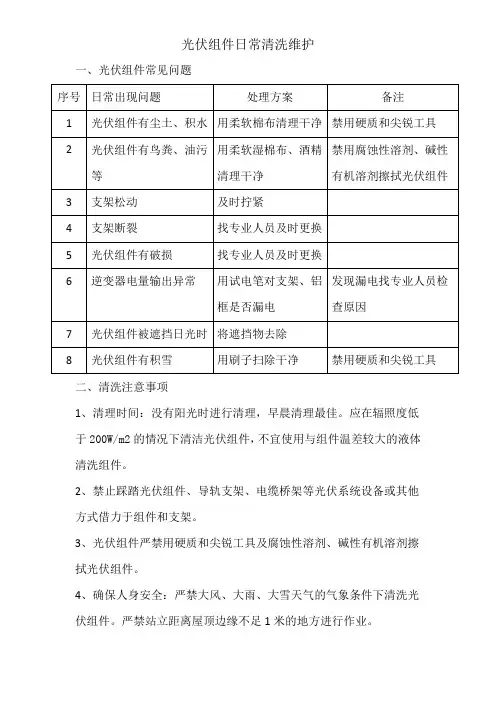 光伏组件日常清洗维护

一、光伏组件常见问题

| 序号 | 日常出现问题 | 处理方案 | 备注 |
|---|---|---|---|
| 1 | 光伏组件有尘土、积水 | 用柔软棉布清理干净 | 禁用硬质和尖锐工具 |
| 2 | 光伏组件有鸟粪、油污等 | 用柔软湿棉布、酒精清理干净 | 禁用腐蚀性溶剂、碱性有机溶剂擦拭光伏组件 |
| 3 | 支架松动 | 及时拧紧 | |
| 4 | 支架断裂 | 找专业人员及时更换 | |
| 5 | 光伏组件有破损 | 找专业人员及时更换 | |
| 6 | 逆变器电量输出异常 | 用试电笔对支架、铝框是否漏电 | 发现漏电找专业人员检查原因 |
| 7 | 光伏组件被遮挡日光时 | 将遮挡物去除 | |
| 8 | 光伏组件有积雪 | 用刷子扫除干净 | 禁用硬质和尖锐工具 |

二、清洗注意事项

1、清理时间：没有阳光时进行清理，早晨清理最佳。应在辐照度低于 200W/m2 的情况下清洁光伏组件，不宜使用与组件温差较大的液体清洗组件。

2、禁止踩踏光伏组件、导轨支架、电缆桥架等光伏系统设备或其他方式借力于组件和支架。

3、光伏组件严禁用硬质和尖锐工具及腐蚀性溶剂、碱性有机溶剂擦拭光伏组件。

4、确保人身安全：严禁大风、大雨、大雪天气的气象条件下清洗光伏组件。严禁站立距离屋顶边缘不足 1 米的地方进行作业。